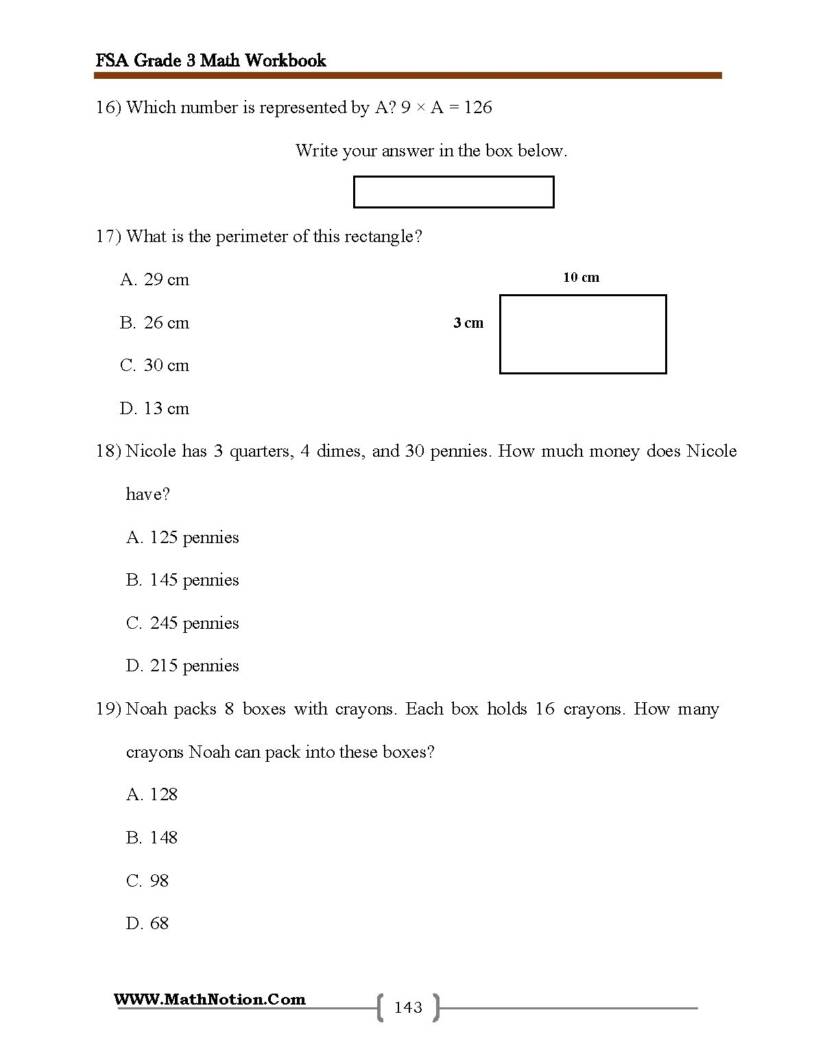 FSA Grade 3 Math Workbook

16) Which number is represented by A? $9 \times A = 126$

Write your answer in the box below.

17) What is the perimeter of this rectangle?

A. 29 cm

B. 26 cm

C. 30 cm

D. 13 cm

10 cm

3 cm

18) Nicole has 3 quarters, 4 dimes, and 30 pennies. How much money does Nicole have?

A. 125 pennies

B. 145 pennies

C. 245 pennies

D. 215 pennies

19) Noah packs 8 boxes with crayons. Each box holds 16 crayons. How many crayons Noah can pack into these boxes?

A. 128

B. 148

C. 98

D. 68

WWW.MathNotion.Com

143